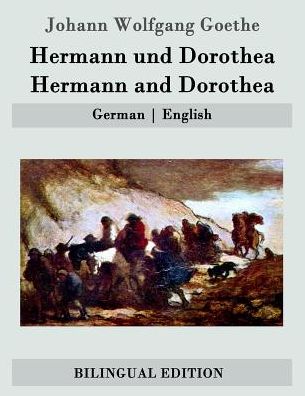 Johann Wolfgang Goethe

Hermann und Dorothea
Hermann and Dorothea

German | English

BILINGUAL EDITION